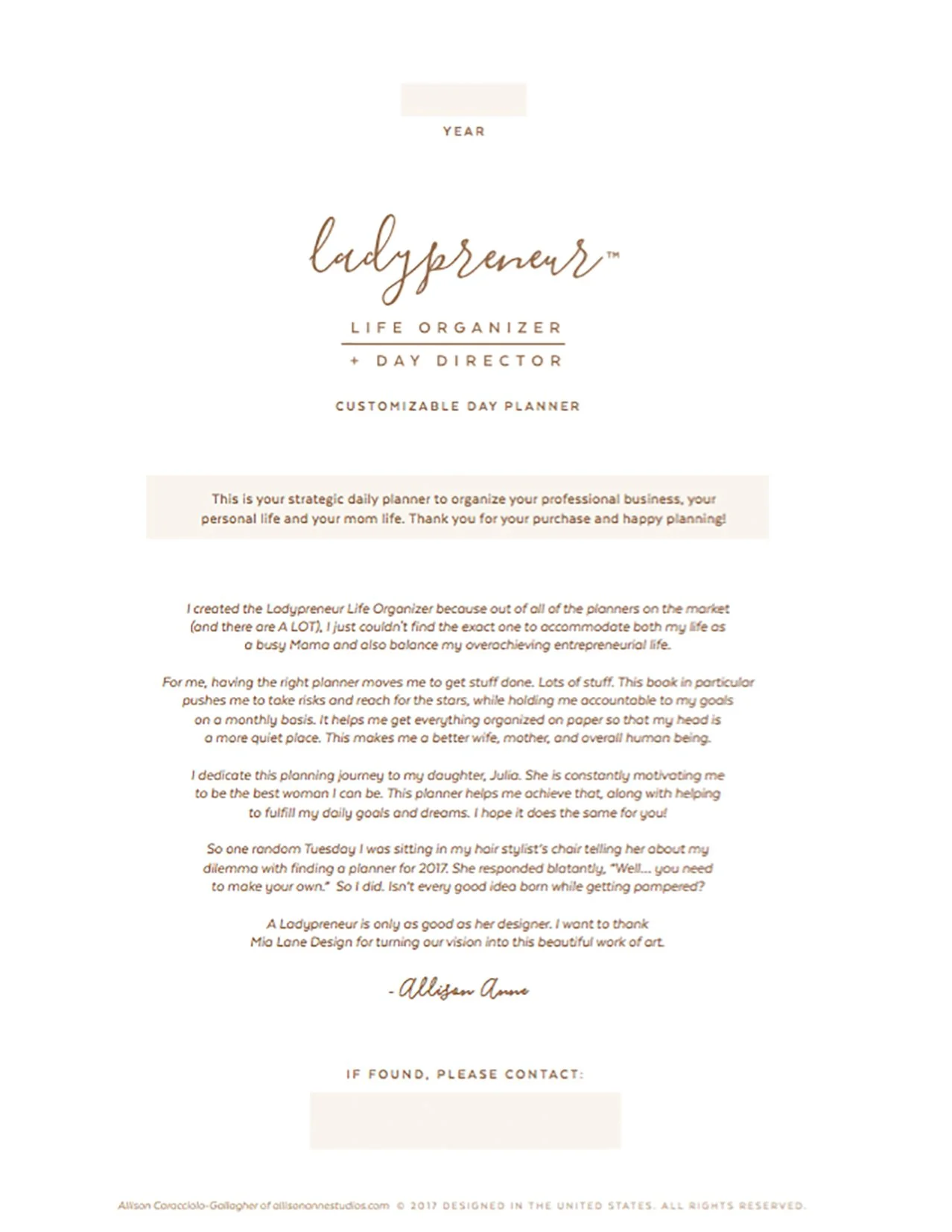 YEAR

ladypreneur™

LIFE ORGANIZER
+ DAY DIRECTOR

CUSTOMIZABLE DAY PLANNER

This is your strategic daily planner to organize your professional business, your personal life and your mom life. Thank you for your purchase and happy planning!

I created the Ladypreneur Life Organizer because out of all of the planners on the market (and there are A LOT), I just couldn't find the exact one to accommodate both my life as a busy Mama and also balance my overachieving entrepreneurial life.

For me, having the right planner moves me to get stuff done. Lots of stuff. This book in particular pushes me to take risks and reach for the stars, while holding me accountable to my goals on a monthly basis. It helps me get everything organized on paper so that my head is a more quiet place. This makes me a better wife, mother, and overall human being.

I dedicate this planning journey to my daughter, Julia. She is constantly motivating me to be the best woman I can be. This planner helps me achieve that, along with helping to fulfill my daily goals and dreams. I hope it does the same for you!

So one random Tuesday I was sitting in my hair stylist's chair telling her about my dilemma with finding a planner for 2017. She responded blatantly, "Well... you need to make your own." So I did. Isn't every good idea born while getting pampered?

A Ladypreneur is only as good as her designer. I want to thank Mia Lane Design for turning our vision into this beautiful work of art.

- Allison Anne

IF FOUND, PLEASE CONTACT:

Allison Caracciolo-Gallagher of allisonannestudios.com © 2017 DESIGNED IN THE UNITED STATES. ALL RIGHTS RESERVED.